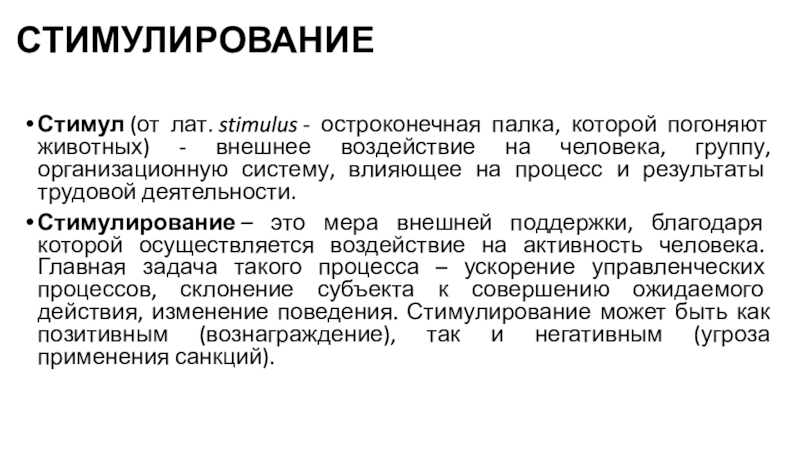 СТИМУЛИРОВАНИЕ

• Стимул (от лат. stimulus - остроконечная палка, которой погоняют животных) - внешнее воздействие на человека, группу, организационную систему, влияющее на процесс и результаты трудовой деятельности.

• Стимулирование – это мера внешней поддержки, благодаря которой осуществляется воздействие на активность человека. Главная задача такого процесса – ускорение управленческих процессов, склонение субъекта к совершению ожидаемого действия, изменение поведения. Стимулирование может быть как позитивным (вознаграждение), так и негативным (угроза применения санкций).